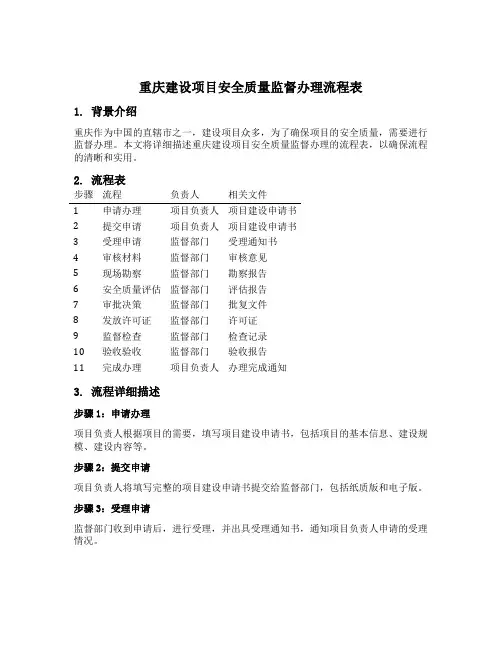 重庆建设项目安全质量监督办理流程表

1. 背景介绍

重庆作为中国的直辖市之一，建设项目众多，为了确保项目的安全质量，需要进行监督办理。本文将详细描述重庆建设项目安全质量监督办理的流程表，以确保流程的清晰和实用。

2. 流程表

| 步骤 | 流程 | 负责人 | 相关文件 |
|---|---|---|---|
| 1 | 申请办理 | 项目负责人 | 项目建设申请书 |
| 2 | 提交申请 | 项目负责人 | 项目建设申请书 |
| 3 | 受理申请 | 监督部门 | 受理通知书 |
| 4 | 审核材料 | 监督部门 | 审核意见 |
| 5 | 现场勘察 | 监督部门 | 勘察报告 |
| 6 | 安全质量评估 | 监督部门 | 评估报告 |
| 7 | 审批决策 | 监督部门 | 批复文件 |
| 8 | 发放许可证 | 监督部门 | 许可证 |
| 9 | 监督检查 | 监督部门 | 检查记录 |
| 10 | 验收验收 | 监督部门 | 验收报告 |
| 11 | 完成办理 | 项目负责人 | 办理完成通知 |

3. 流程详细描述

步骤 1：申请办理

项目负责人根据项目的需要，填写项目建设申请书，包括项目的基本信息、建设规模、建设内容等。

步骤 2：提交申请

项目负责人将填写完整的项目建设申请书提交给监督部门，包括纸质版和电子版。

步骤 3：受理申请

监督部门收到申请后，进行受理，并出具受理通知书，通知项目负责人申请的受理情况。